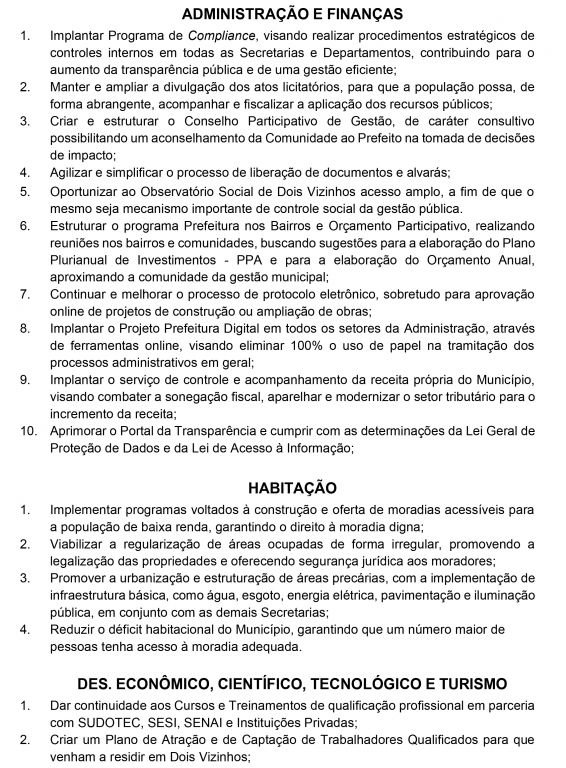 ADMINISTRAÇÃO E FINANÇAS

1. Implantar Programa de Compliance, visando realizar procedimentos estratégicos de controles internos em todas as Secretarias e Departamentos, contribuindo para o aumento da transparência pública e de uma gestão eficiente;
2. Manter e ampliar a divulgação dos atos licitatórios, para que a população possa, de forma abrangente, acompanhar e fiscalizar a aplicação dos recursos públicos;
3. Criar e estruturar o Conselho Participativo de Gestão, de caráter consultivo possibilitando um aconselhamento da Comunidade ao Prefeito na tomada de decisões de impacto;
4. Agilizar e simplificar o processo de liberação de documentos e alvarás;
5. Oportunizar ao Observatório Social de Dois Vizinhos acesso amplo, a fim de que o mesmo seja mecanismo importante de controle social da gestão pública.
6. Estruturar o programa Prefeitura nos Bairros e Orçamento Participativo, realizando reuniões nos bairros e comunidades, buscando sugestões para a elaboração do Plano Plurianual de Investimentos - PPA e para a elaboração do Orçamento Anual, aproximando a comunidade da gestão municipal;
7. Continuar e melhorar o processo de protocolo eletrônico, sobretudo para aprovação online de projetos de construção ou ampliação de obras;
8. Implantar o Projeto Prefeitura Digital em todos os setores da Administração, através de ferramentas online, visando eliminar 100% o uso de papel na tramitação dos processos administrativos em geral;
9. Implantar o serviço de controle e acompanhamento da receita própria do Município, visando combater a sonegação fiscal, aparelhar e modernizar o setor tributário para o incremento da receita;
10. Aprimorar o Portal da Transparência e cumprir com as determinações da Lei Geral de Proteção de Dados e da Lei de Acesso à Informação;

HABITAÇÃO

1. Implementar programas voltados à construção e oferta de moradias acessíveis para a população de baixa renda, garantindo o direito à moradia digna;
2. Viabilizar a regularização de áreas ocupadas de forma irregular, promovendo a legalização das propriedades e oferecendo segurança jurídica aos moradores;
3. Promover a urbanização e estruturação de áreas precárias, com a implementação de infraestrutura básica, como água, esgoto, energia elétrica, pavimentação e iluminação pública, em conjunto com as demais Secretarias;
4. Reduzir o déficit habitacional do Município, garantindo que um número maior de pessoas tenha acesso à moradia adequada.

DES. ECONÔMICO, CIENTÍFICO, TECNOLÓGICO E TURISMO

1. Dar continuidade aos Cursos e Treinamentos de qualificação profissional em parceria com SUDOTEC, SESI, SENAI e Instituições Privadas;
2. Criar um Plano de Atração e de Captação de Trabalhadores Qualificados para que venham a residir em Dois Vizinhos;